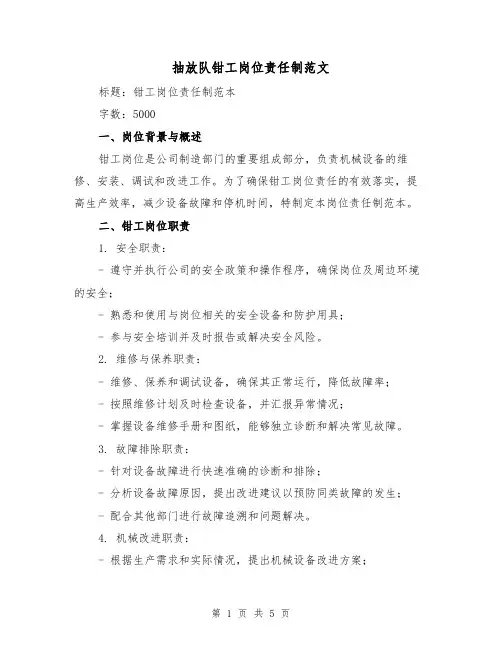 抽放队钳工岗位责任制范文

标题：钳工岗位责任制范本

字数：5000

一、岗位背景与概述

钳工岗位是公司制造部门的重要组成部分，负责机械设备的维修、安装、调试和改进工作。为了确保钳工岗位责任的有效落实，提高生产效率，减少设备故障和停机时间，特制定本岗位责任制范本。

二、钳工岗位职责

1. 安全职责：

- 遵守并执行公司的安全政策和操作程序，确保岗位及周边环境的安全；

- 熟悉和使用与岗位相关的安全设备和防护用具；

- 参与安全培训并及时报告或解决安全风险。

2. 维修与保养职责：

- 维修、保养和调试设备，确保其正常运行，降低故障率；

- 按照维修计划及时检查设备，并汇报异常情况；

- 掌握设备维修手册和图纸，能够独立诊断和解决常见故障。

3. 故障排除职责：

- 针对设备故障进行快速准确的诊断和排除；

- 分析设备故障原因，提出改进建议以预防同类故障的发生；

- 配合其他部门进行故障追溯和问题解决。

4. 机械改进职责：

- 根据生产需求和实际情况，提出机械设备改进方案；

第 1 页 共 5 页